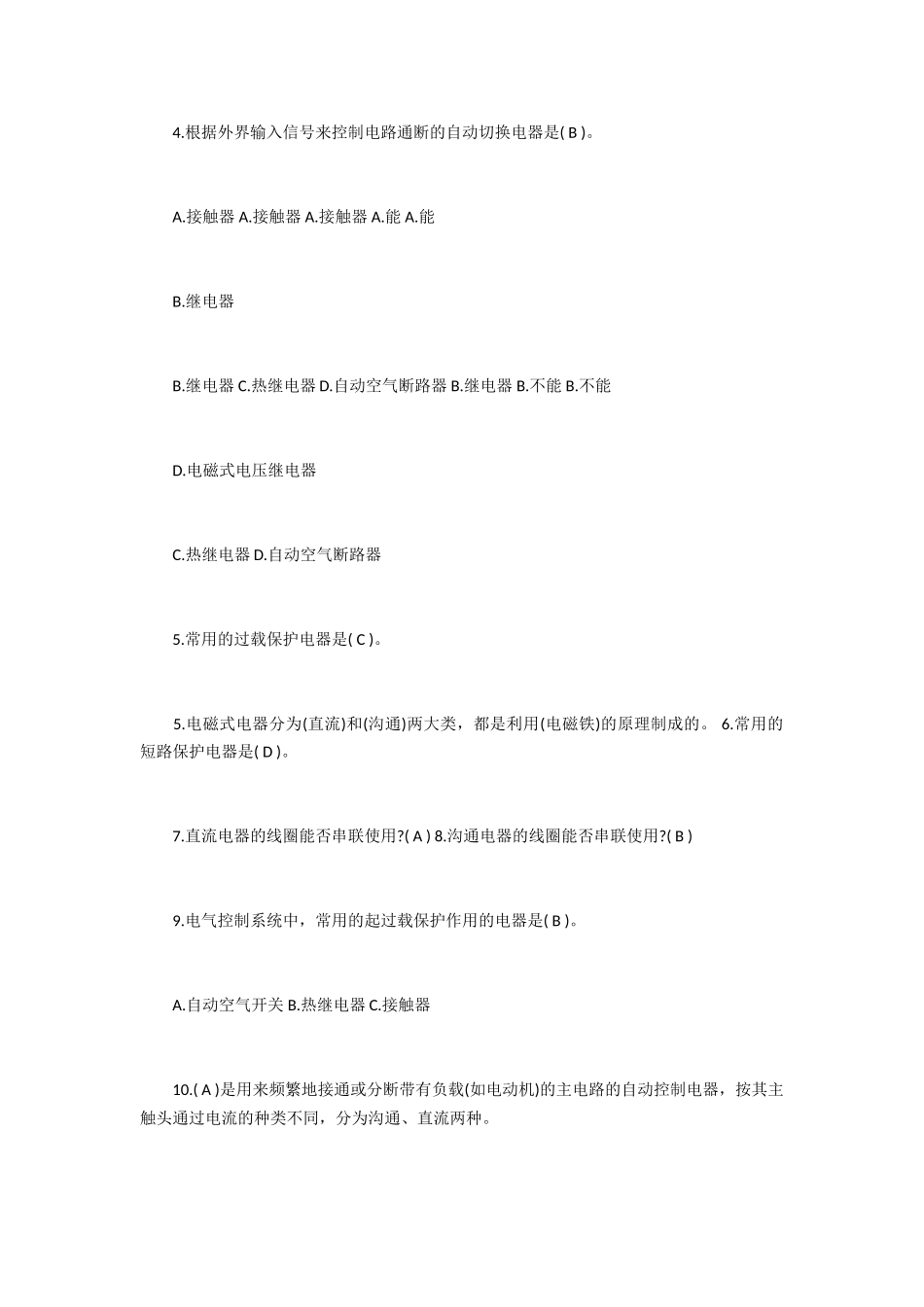 4.根据外界输入信号来控制电路通断的自动切换电器是( B )。

A.接触器 A.接触器 A.接触器 A.能 A.能

B.继电器

B.继电器 C.热继电器 D.自动空气断路器 B.继电器 B.不能 B.不能

D.电磁式电压继电器

C.热继电器 D.自动空气断路器

5.常用的过载保护电器是( C )。

5.电磁式电器分为(直流)和(沟通)两大类，都是利用(电磁铁)的原理制成的。 6.常用的短路保护电器是( D )。

7.直流电器的线圈能否串联使用?( A ) 8.沟通电器的线圈能否串联使用?( B )

9.电气控制系统中，常用的起过载保护作用的电器是( B )。

A.自动空气开关 B.热继电器 C.接触器

10.( A )是用来频繁地接通或分断带有负载(如电动机)的主电路的自动控制电器，按其主触头通过电流的种类不同，分为沟通、直流两种。